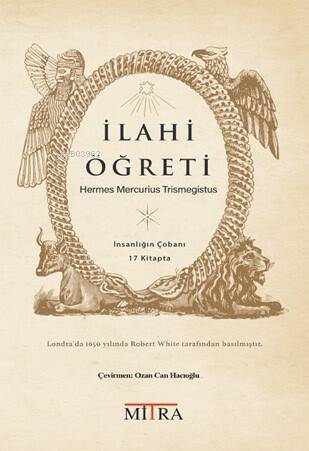 İLAHİ
ÖĞRETİ
Hermes Mercurius Trismegistus

İnsanlığın Çobanı
17 Kitapta

Londra'da 1650 yılında Robert White tarafından basılmıştır.

Çevirmen: Ozan Can Hacıoğlu

MITRA